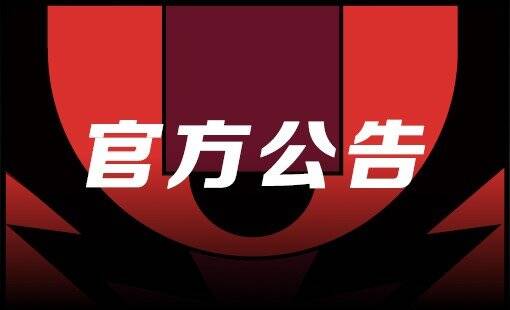 官方公告